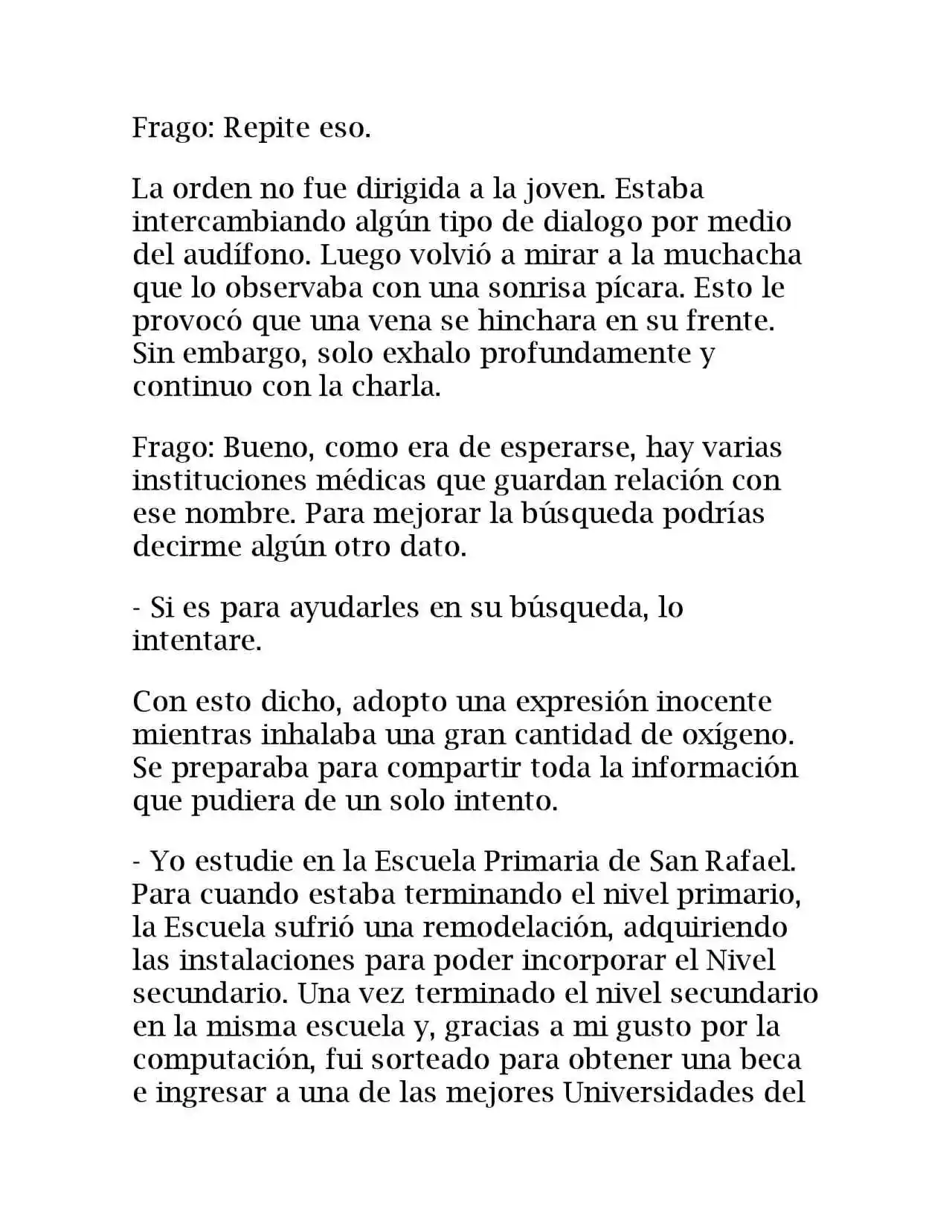 Frago: Repite eso.

La orden no fue dirigida a la joven. Estaba intercambiando algún tipo de dialogo por medio del audífono. Luego volvió a mirar a la muchacha que lo observaba con una sonrisa pícara. Esto le provocó que una vena se hinchara en su frente. Sin embargo, solo exhalo profundamente y continuo con la charla.

Frago: Bueno, como era de esperarse, hay varias instituciones médicas que guardan relación con ese nombre. Para mejorar la búsqueda podrías decirme algún otro dato.

- Si es para ayudarles en su búsqueda, lo intentare.

Con esto dicho, adopto una expresión inocente mientras inhalaba una gran cantidad de oxígeno. Se preparaba para compartir toda la información que pudiera de un solo intento.

- Yo estudie en la Escuela Primaria de San Rafael. Para cuando estaba terminando el nivel primario, la Escuela sufrió una remodelación, adquiriendo las instalaciones para poder incorporar el Nivel secundario. Una vez terminado el nivel secundario en la misma escuela y, gracias a mi gusto por la computación, fui sorteado para obtener una beca e ingresar a una de las mejores Universidades del